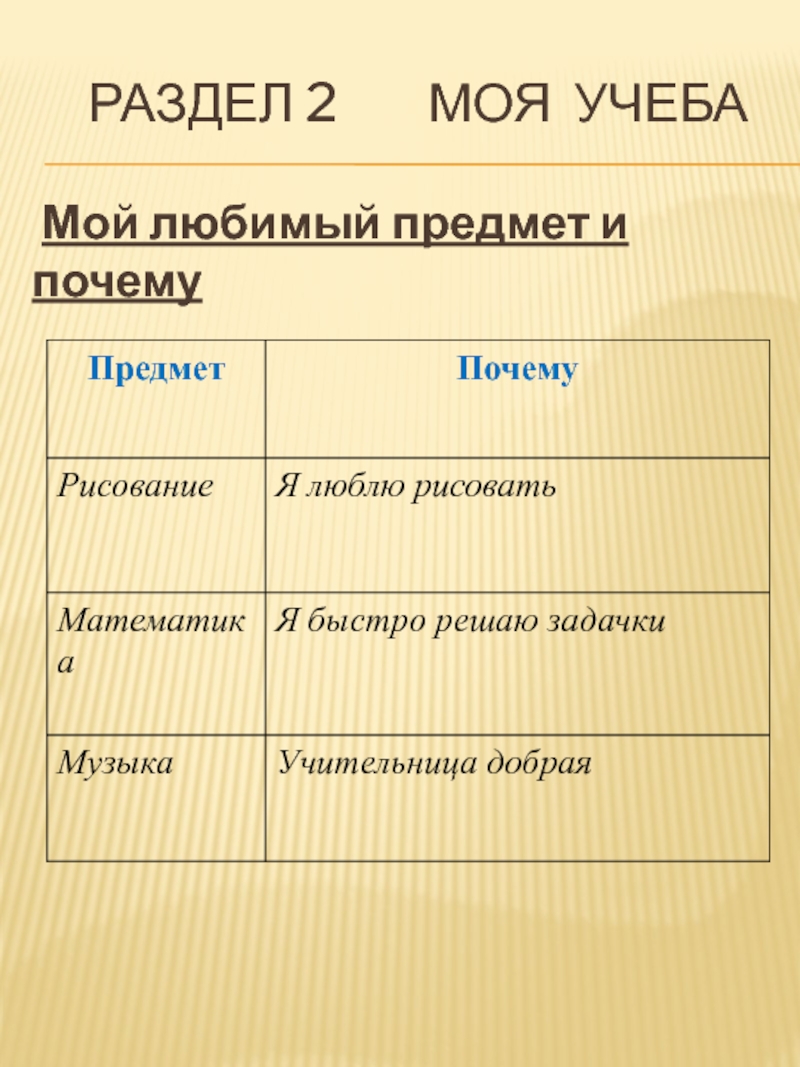 РАЗДЕЛ 2 МОЯ УЧЕБА

Мой любимый предмет и почему

| Предмет | Почему |
|---|---|
| Рисование | Я люблю рисовать |
| Математика | Я быстро решаю задачки |
| Музыка | Учительница добрая |